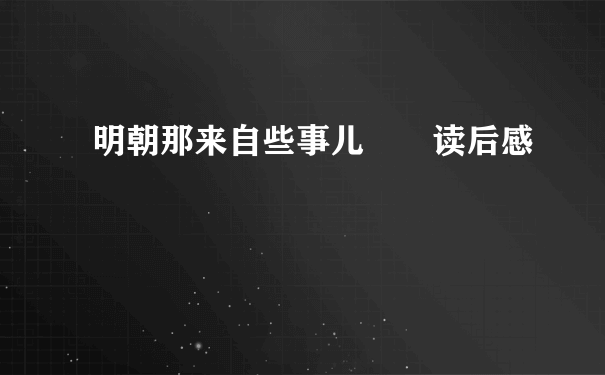 明朝那来自些事儿　　读后感